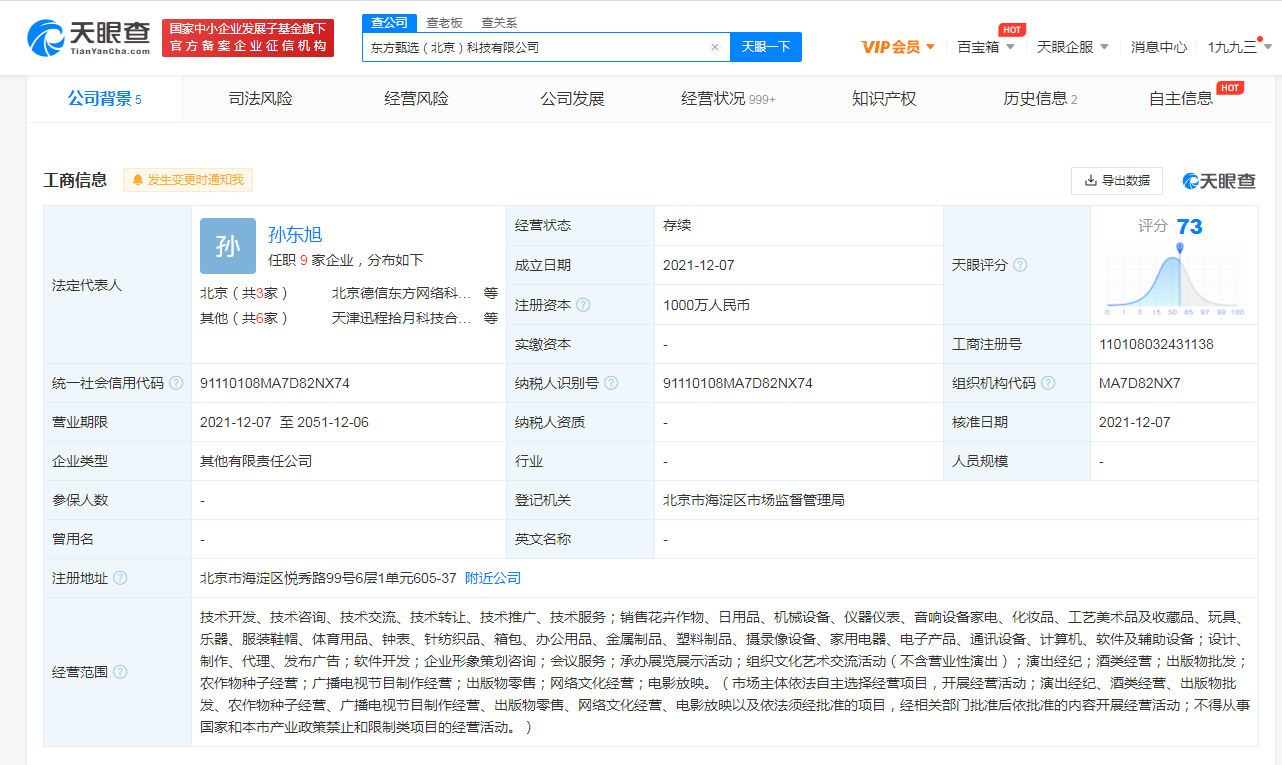 天眼查
TianYanCha.com
国家中小企业发展子基金旗下
官方备案企业征信机构
查公司 查老板 查关系
东方甄选（北京）科技有限公司
天眼一下
VIP会员 百宝箱 HOT 天眼企服 消息中心 1九九三

公司背景 5 司法风险 经营风险 公司发展 经营状况 999+ 知识产权 历史信息 2 自主信息 HOT

工商信息 发生变更时通知我 导出数据 天眼查

| 法定代表人 | 孙 孙东旭 任职 9 家企业，分布如下 北京（共3家） 北京德信东方网络科… 等 其他（共6家） 天津迅程拾月科技合… 等 | 经营状态 | 存续 | 天眼评分 | 评分 73 0 1 3 15 50 85 97 99 100 |
|---|---|---|---|---|---|
| | | 成立日期 | 2021-12-07 | | |
| | | 注册资本 | 1000万人民币 | | |
| | | 实缴资本 | - | 工商注册号 | 110108032431138 |
| 统一社会信用代码 | 91110108MA7D82NX74 | 纳税人识别号 | 91110108MA7D82NX74 | 组织机构代码 | MA7D82NX7 |
| 营业期限 | 2021-12-07 至 2051-12-06 | 纳税人资质 | - | 核准日期 | 2021-12-07 |
| 企业类型 | 其他有限责任公司 | 行业 | - | 人员规模 | - |
| 参保人数 | - | 登记机关 | 北京市海淀区市场监督管理局 | | |
| 曾用名 | - | 英文名称 | - | | |
| 注册地址 | 北京市海淀区悦秀路99号6层1单元605-37 附近公司 | | | | |
| 经营范围 | 技术开发、技术咨询、技术交流、技术转让、技术推广、技术服务；销售花卉作物、日用品、机械设备、仪器仪表、音响设备家电、化妆品、工艺美术品及收藏品、玩具、乐器、服装鞋帽、体育用品、钟表、针纺织品、箱包、办公用品、金属制品、塑料制品、摄录像设备、家用电器、电子产品、通讯设备、计算机、软件及辅助设备；设计、制作、代理、发布广告；软件开发；企业形象策划咨询；会议服务；承办展览展示活动；组织文化艺术交流活动（不含营业性演出）；演出经纪；酒类经营；出版物批发；农作物种子经营；广播电视节目制作经营；出版物零售；网络文化经营；电影放映。（市场主体依法自主选择经营项目，开展经营活动；演出经纪、酒类经营、出版物批发、农作物种子经营、广播电视节目制作经营、出版物零售、网络文化经营、电影放映以及依法须经批准的项目，经相关部门批准后依批准的内容开展经营活动；不得从事国家和本市产业政策禁止和限制类项目的经营活动。） | | | | |